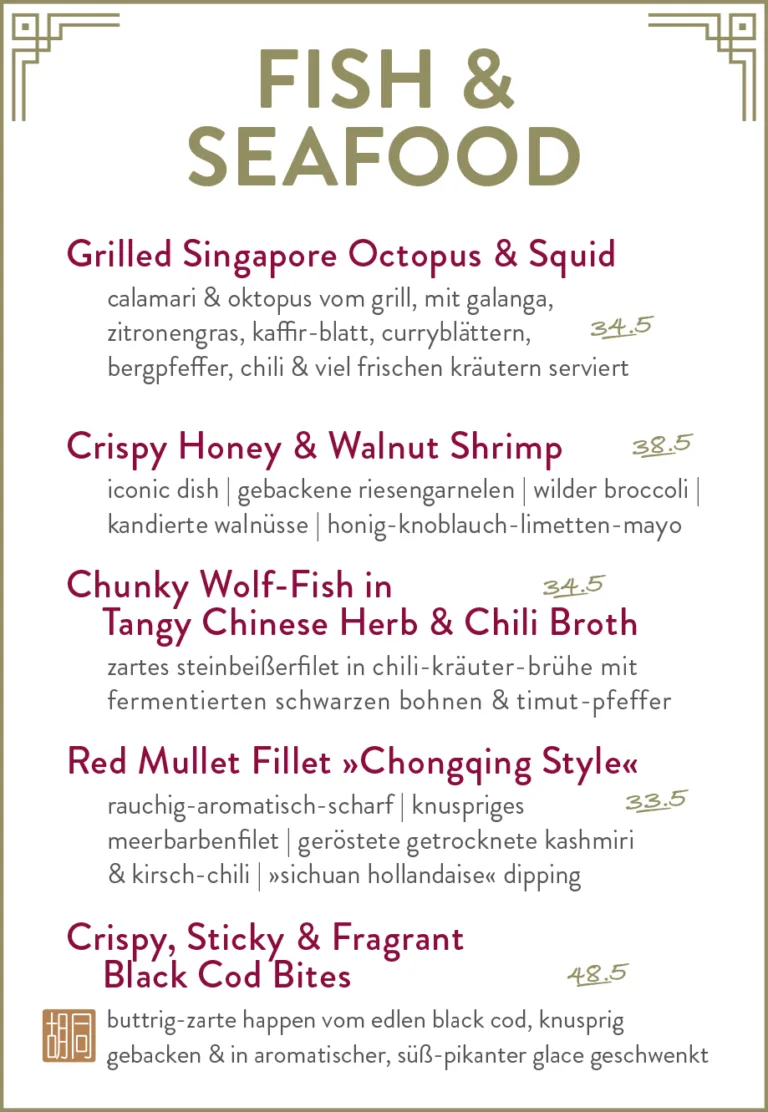 FISH & SEAFOOD

Grilled Singapore Octopus & Squid
calamari & oktopus vom grill, mit galanga, zitronengras, kaffir-blatt, curryblättern, bergpfeffer, chili & viel frischen kräutern serviert
34.5

Crispy Honey & Walnut Shrimp
38.5
iconic dish | gebackene riesengarnelen | wilder broccoli | kandierte walnüsse | honig-knoblauch-limetten-mayo

Chunky Wolf-Fish in Tangy Chinese Herb & Chili Broth
34.5
zartes steinbeißerfilet in chili-kräuter-brühe mit fermentierten schwarzen bohnen & timut-pfeffer

Red Mullet Fillet »Chongqing Style«
rauchig-aromatisch-scharf | knuspriges meerbarbenfilet | geröstete getrocknete kashmiri & kirsch-chili | »sichuan hollandaise« dipping
33.5

Crispy, Sticky & Fragrant Black Cod Bites
48.5
胡同
buttrig-zarte happen vom edlen black cod, knusprig gebacken & in aromatischer, süß-pikanter glace geschwenkt